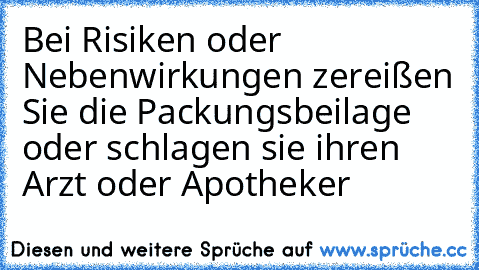 Bei Risiken oder Nebenwirkungen zereißen Sie die Packungsbeilage oder schlagen sie ihren Arzt oder Apotheker

Diesen und weitere Sprüche auf www.sprüche.cc